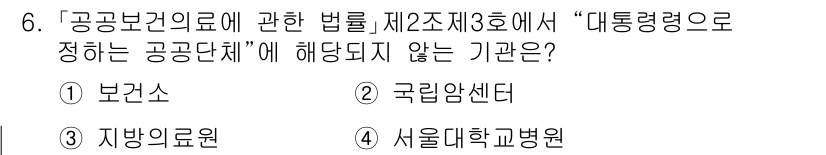 6. 「공공보건의료에 관한 법률」제2조제3호에서 “대통령령으로 정하는 공공단체”에 해당되지 않는 기관은?

① 보건소　　② 국립암센터

③ 지방의료원　　④ 서울대학교병원